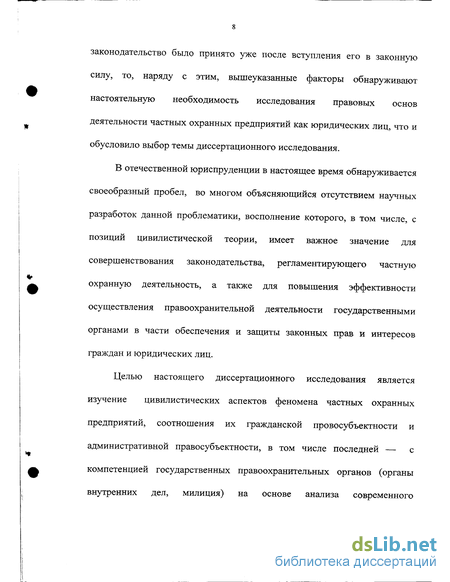 8

законодательство было принято уже после вступления его в законную силу, то, наряду с этим, вышеуказанные факторы обнаруживают настоятельную необходимость исследования правовых основ деятельности частных охранных предприятий как юридических лиц, что и обусловило выбор темы диссертационного исследования.

В отечественной юриспруденции в настоящее время обнаруживается своеобразный пробел, во многом объясняющийся отсутствием научных разработок данной проблематики, восполнение которого, в том числе, с позиций цивилистической теории, имеет важное значение для совершенствования законодательства, регламентирующего частную охранную деятельность, а также для повышения эффективности осуществления правоохранительной деятельности государственными органами в части обеспечения и защиты законных прав и интересов граждан и юридических лиц.

Целью настоящего диссертационного исследования является изучение цивилистических аспектов феномена частных охранных предприятий, соотношения их гражданской провосубъектности и административной правосубъектности, в том числе последней — с компетенцией государственных правоохранительных органов (органы внутренних дел, милиция) на основе анализа современного

dsLib.net
библиотека диссертаций